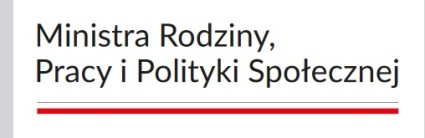 Ministra Rodziny,
Pracy i Polityki Społecznej